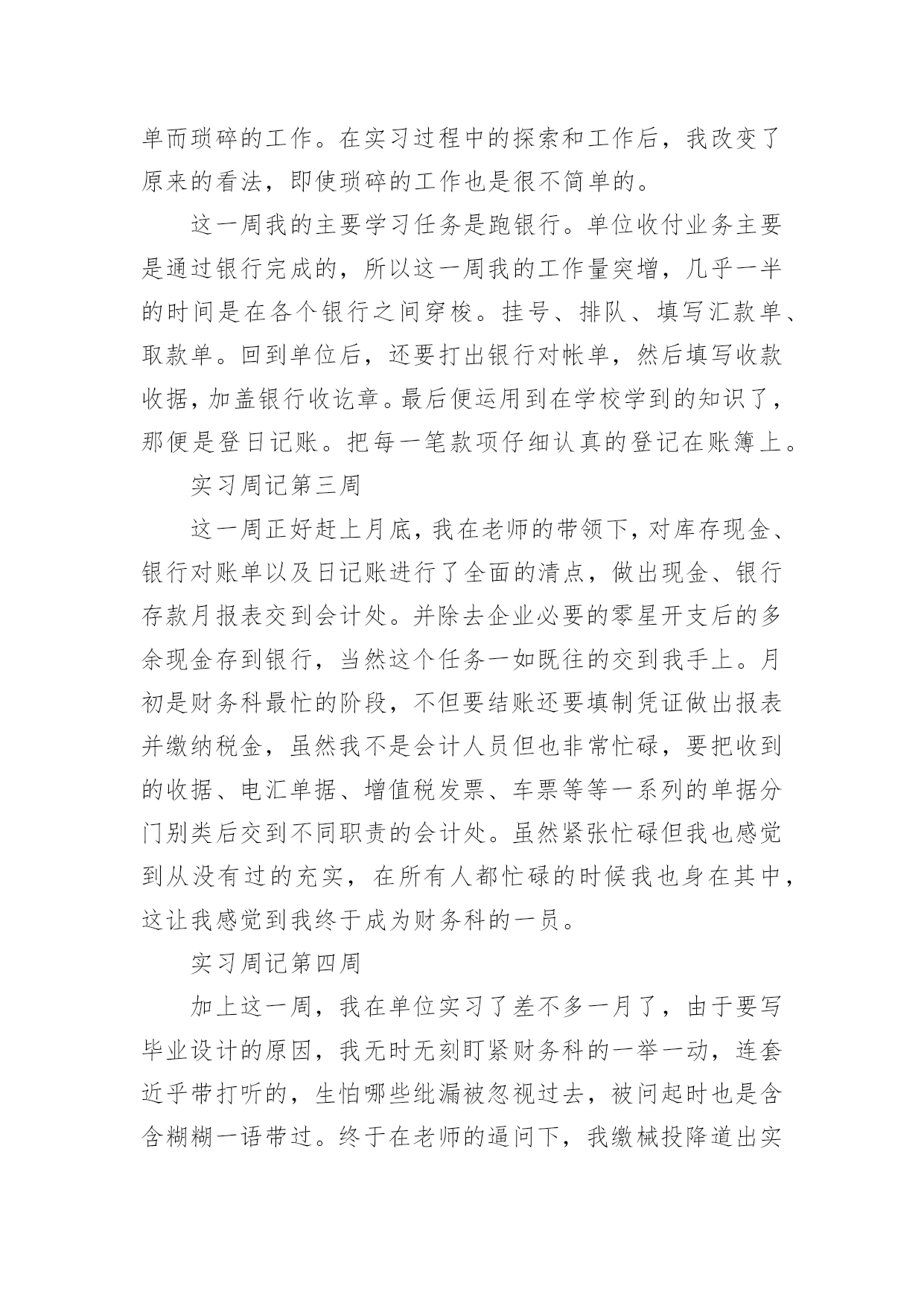 单而琐碎的工作。在实习过程中的探索和工作后，我改变了原来的看法，即使琐碎的工作也是很不简单的。

这一周我的主要学习任务是跑银行。单位收付业务主要是通过银行完成的，所以这一周我的工作量突增，几乎一半的时间是在各个银行之间穿梭。挂号、排队、填写汇款单、取款单。回到单位后，还要打出银行对帐单，然后填写收款收据，加盖银行收讫章。最后便运用到在学校学到的知识了，那便是登日记账。把每一笔款项仔细认真的登记在账簿上。

实习周记第三周

这一周正好赶上月底，我在老师的带领下，对库存现金、银行对账单以及日记账进行了全面的清点，做出现金、银行存款月报表交到会计处。并除去企业必要的零星开支后的多余现金存到银行，当然这个任务一如既往的交到我手上。月初是财务科最忙的阶段，不但要结账还要填制凭证做出报表并缴纳税金，虽然我不是会计人员但也非常忙碌，要把收到的收据、电汇单据、增值税发票、车票等等一系列的单据分门别类后交到不同职责的会计处。虽然紧张忙碌但我也感觉到从没有过的充实，在所有人都忙碌的时候我也身在其中，这让我感觉到我终于成为财务科的一员。

实习周记第四周

加上这一周，我在单位实习了差不多一月了，由于要写毕业设计的原因，我无时无刻盯紧财务科的一举一动，连套近乎带打听的，生怕哪些纰漏被忽视过去，被问起时也是含含糊糊一语带过。终于在老师的逼问下，我缴械投降道出实